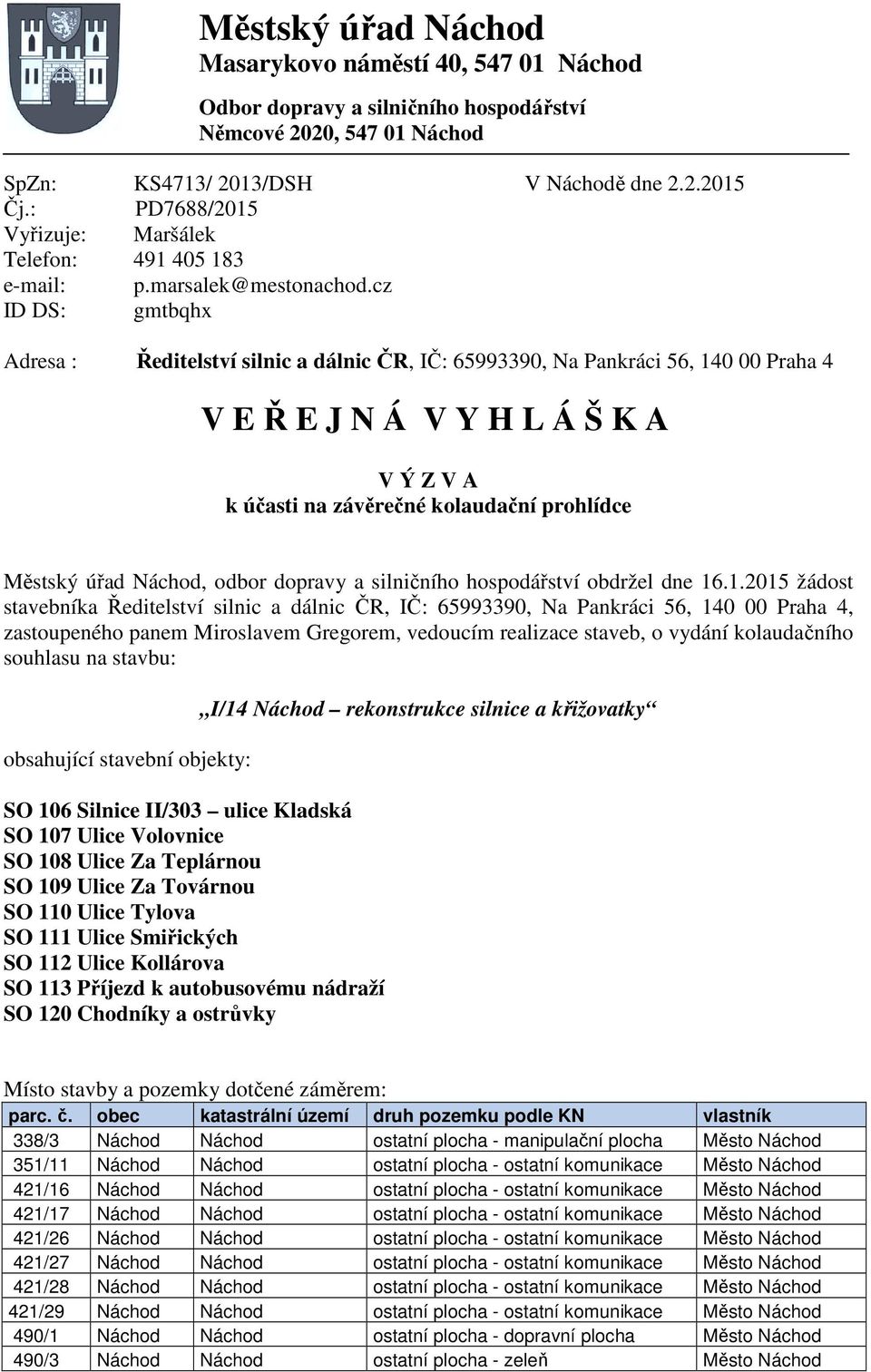 Městský úřad Náchod
Masarykovo náměstí 40, 547 01 Náchod

Odbor dopravy a silničního hospodářství
Němcové 2020, 547 01 Náchod

SpZn: KS4713/ 2013/DSH V Náchodě dne 2.2.2015
Čj.: PD7688/2015
Vyřizuje: Maršálek
Telefon: 491 405 183
e-mail: p.marsalek@mestonachod.cz
ID DS: gmtbqhx

Adresa : Ředitelství silnic a dálnic ČR, IČ: 65993390, Na Pankráci 56, 140 00 Praha 4

V E Ř E J N Á V Y H L Á Š K A

V Ý Z V A
k účasti na závěrečné kolaudační prohlídce

Městský úřad Náchod, odbor dopravy a silničního hospodářství obdržel dne 16.1.2015 žádost stavebníka Ředitelství silnic a dálnic ČR, IČ: 65993390, Na Pankráci 56, 140 00 Praha 4, zastoupeného panem Miroslavem Gregorem, vedoucím realizace staveb, o vydání kolaudačního souhlasu na stavbu:

„I/14 Náchod – rekonstrukce silnice a křižovatky“

obsahující stavební objekty:

SO 106 Silnice II/303 – ulice Kladská
SO 107 Ulice Volovnice
SO 108 Ulice Za Teplárnou
SO 109 Ulice Za Továrnou
SO 110 Ulice Tylova
SO 111 Ulice Smiřických
SO 112 Ulice Kollárova
SO 113 Příjezd k autobusovému nádraží
SO 120 Chodníky a ostrůvky

Místo stavby a pozemky dotčené záměrem:

| parc. č. | obec | katastrální území | druh pozemku podle KN | vlastník |
|---|---|---|---|---|
| 338/3 | Náchod | Náchod | ostatní plocha - manipulační plocha | Město Náchod |
| 351/11 | Náchod | Náchod | ostatní plocha - ostatní komunikace | Město Náchod |
| 421/16 | Náchod | Náchod | ostatní plocha - ostatní komunikace | Město Náchod |
| 421/17 | Náchod | Náchod | ostatní plocha - ostatní komunikace | Město Náchod |
| 421/26 | Náchod | Náchod | ostatní plocha - ostatní komunikace | Město Náchod |
| 421/27 | Náchod | Náchod | ostatní plocha - ostatní komunikace | Město Náchod |
| 421/28 | Náchod | Náchod | ostatní plocha - ostatní komunikace | Město Náchod |
| 421/29 | Náchod | Náchod | ostatní plocha - ostatní komunikace | Město Náchod |
| 490/1 | Náchod | Náchod | ostatní plocha - dopravní plocha | Město Náchod |
| 490/3 | Náchod | Náchod | ostatní plocha - zeleň | Město Náchod |